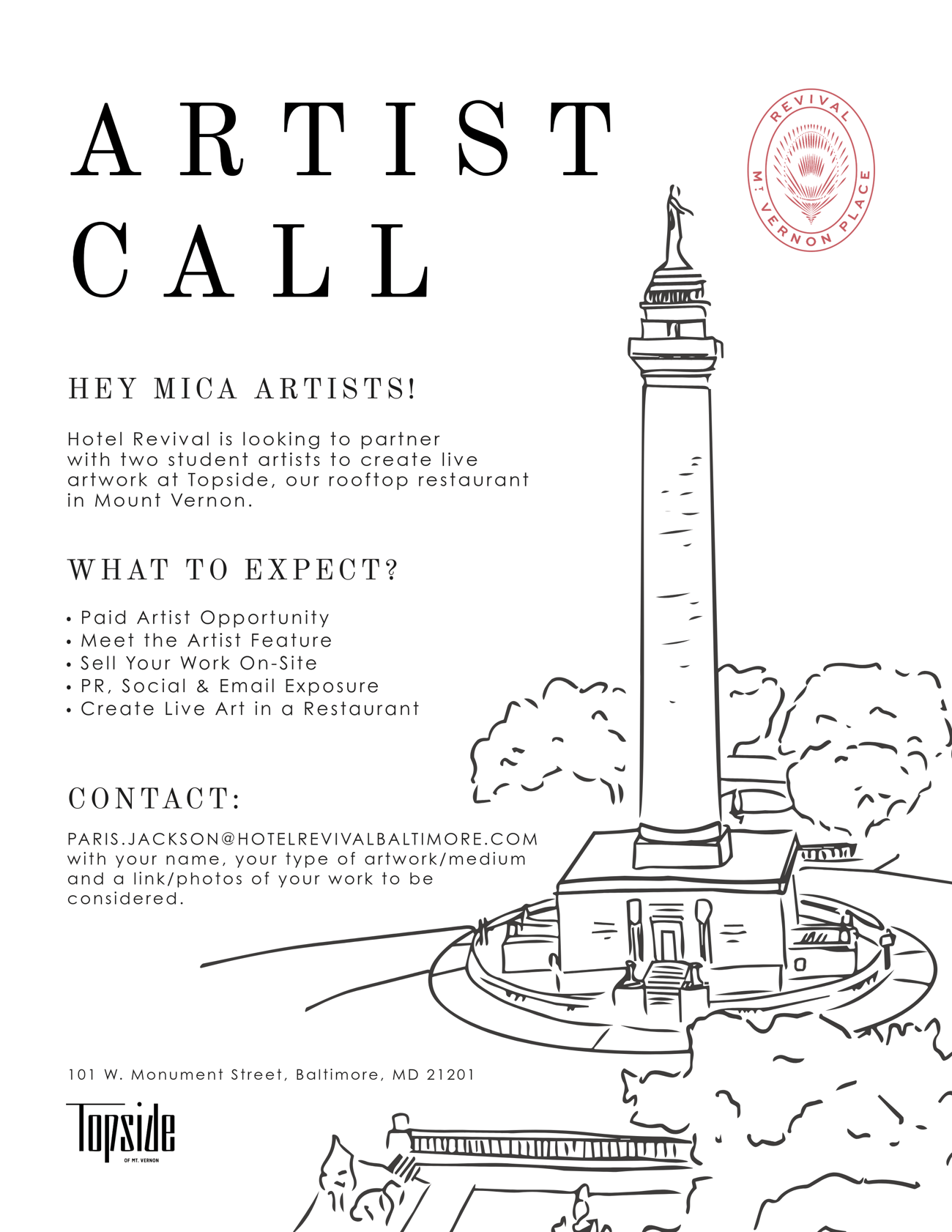 ARTIST CALL

REVIVAL
MT VERNON PLACE

HEY MICA ARTISTS!

Hotel Revival is looking to partner with two student artists to create live artwork at Topside, our rooftop restaurant in Mount Vernon.

WHAT TO EXPECT?

• Paid Artist Opportunity
• Meet the Artist Feature
• Sell Your Work On-Site
• PR, Social & Email Exposure
• Create Live Art in a Restaurant

CONTACT:

PARIS.JACKSON@HOTELREVIVALBALTIMORE.COM with your name, your type of artwork/medium and a link/photos of your work to be considered.

101 W. Monument Street, Baltimore, MD 21201

Topside
OF MT. VERNON